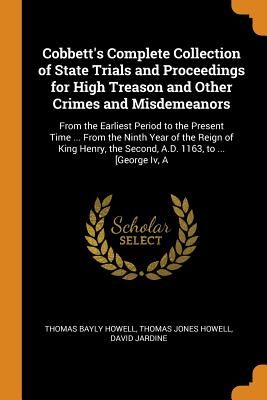 Cobbett's Complete Collection of State Trials and Proceedings for High Treason and Other Crimes and Misdemeanors

From the Earliest Period to the Present Time ... From the Ninth Year of the Reign of King Henry, the Second, A.D. 1163, to ... [George Iv, A

Scholar SELECT

THOMAS BAYLY HOWELL, THOMAS JONES HOWELL, DAVID JARDINE